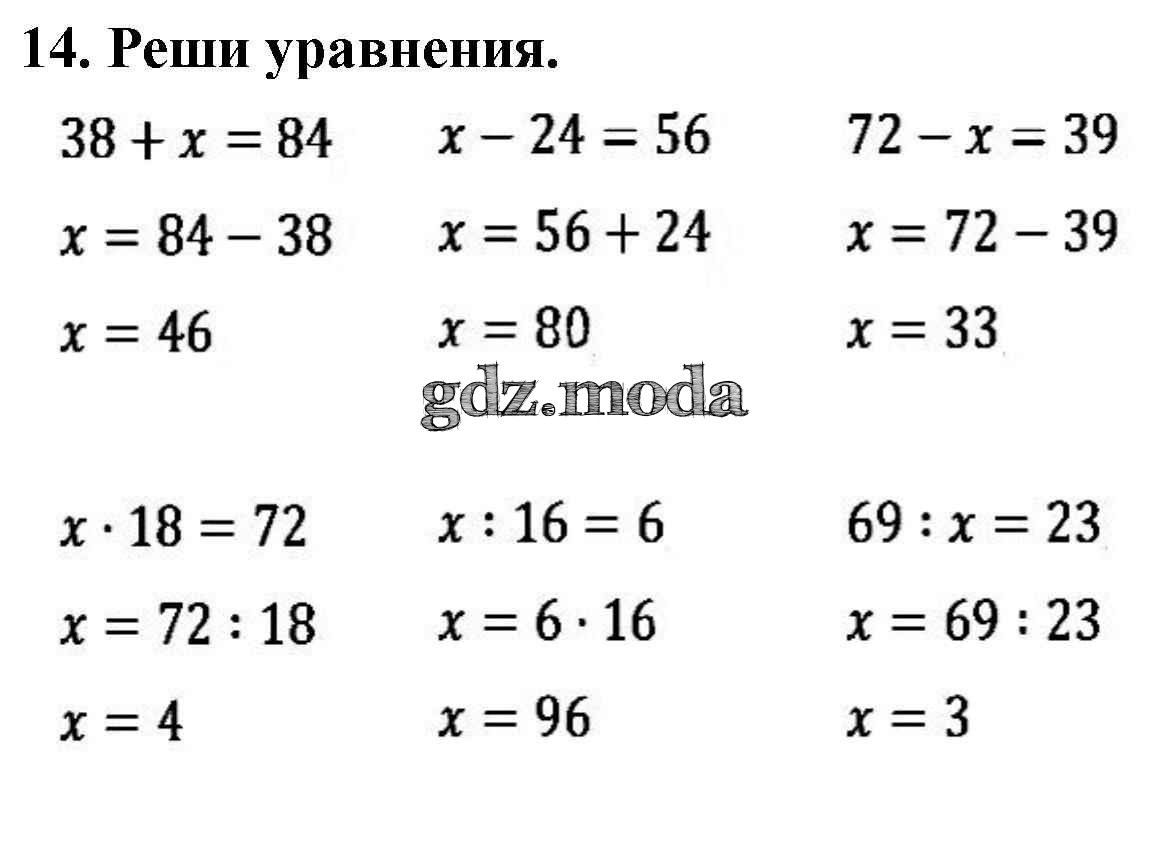 14. Реши уравнения.

$38 + x = 84$
$x = 84 - 38$
$x = 46$

$x - 24 = 56$
$x = 56 + 24$
$x = 80$

$72 - x = 39$
$x = 72 - 39$
$x = 33$

$x \cdot 18 = 72$
$x = 72 : 18$
$x = 4$

$x : 16 = 6$
$x = 6 \cdot 16$
$x = 96$

$69 : x = 23$
$x = 69 : 23$
$x = 3$

gdz.moda